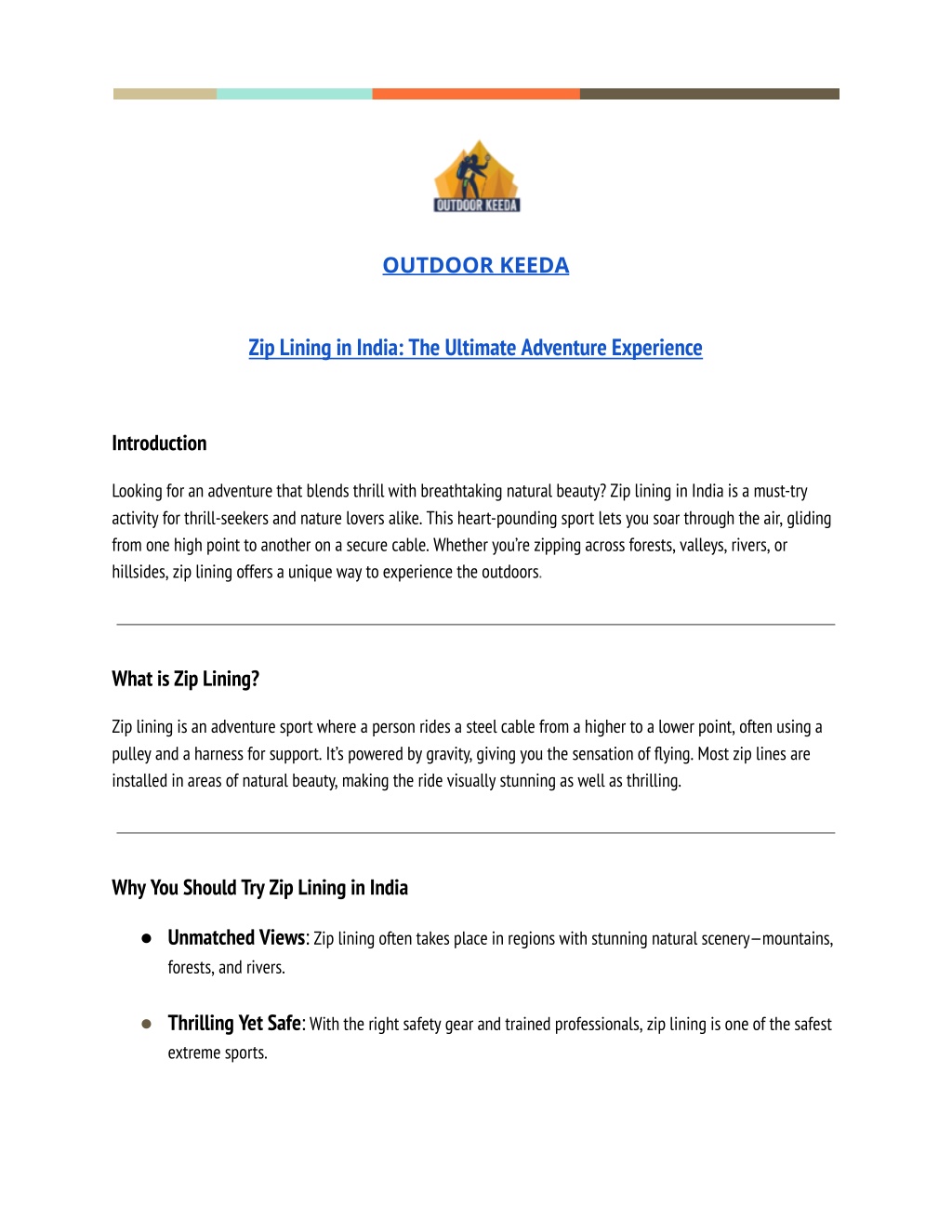 OUTDOOR KEEDA

OUTDOOR KEEDA

Zip Lining in India: The Ultimate Adventure Experience

Introduction

Looking for an adventure that blends thrill with breathtaking natural beauty? Zip lining in India is a must-try activity for thrill-seekers and nature lovers alike. This heart-pounding sport lets you soar through the air, gliding from one high point to another on a secure cable. Whether you're zipping across forests, valleys, rivers, or hillsides, zip lining offers a unique way to experience the outdoors.

What is Zip Lining?

Zip lining is an adventure sport where a person rides a steel cable from a higher to a lower point, often using a pulley and a harness for support. It's powered by gravity, giving you the sensation of flying. Most zip lines are installed in areas of natural beauty, making the ride visually stunning as well as thrilling.

Why You Should Try Zip Lining in India

• Unmatched Views: Zip lining often takes place in regions with stunning natural scenery—mountains, forests, and rivers.

• Thrilling Yet Safe: With the right safety gear and trained professionals, zip lining is one of the safest extreme sports.